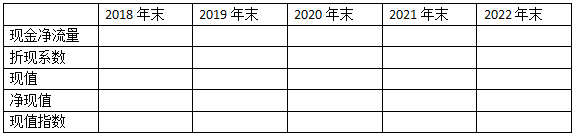 | | 2018 年末 | 2019 年末 | 2020 年末 | 2021 年末 | 2022 年末 |
|---|---|---|---|---|---|
| 现金净流量 | | | | | |
| 折现系数 | | | | | |
| 现值 | | | | | |
| 净现值 | | | | | |
| 现值指数 | | | | | |